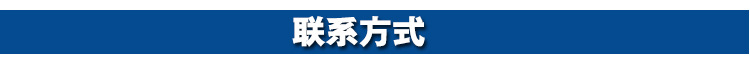 联系方式